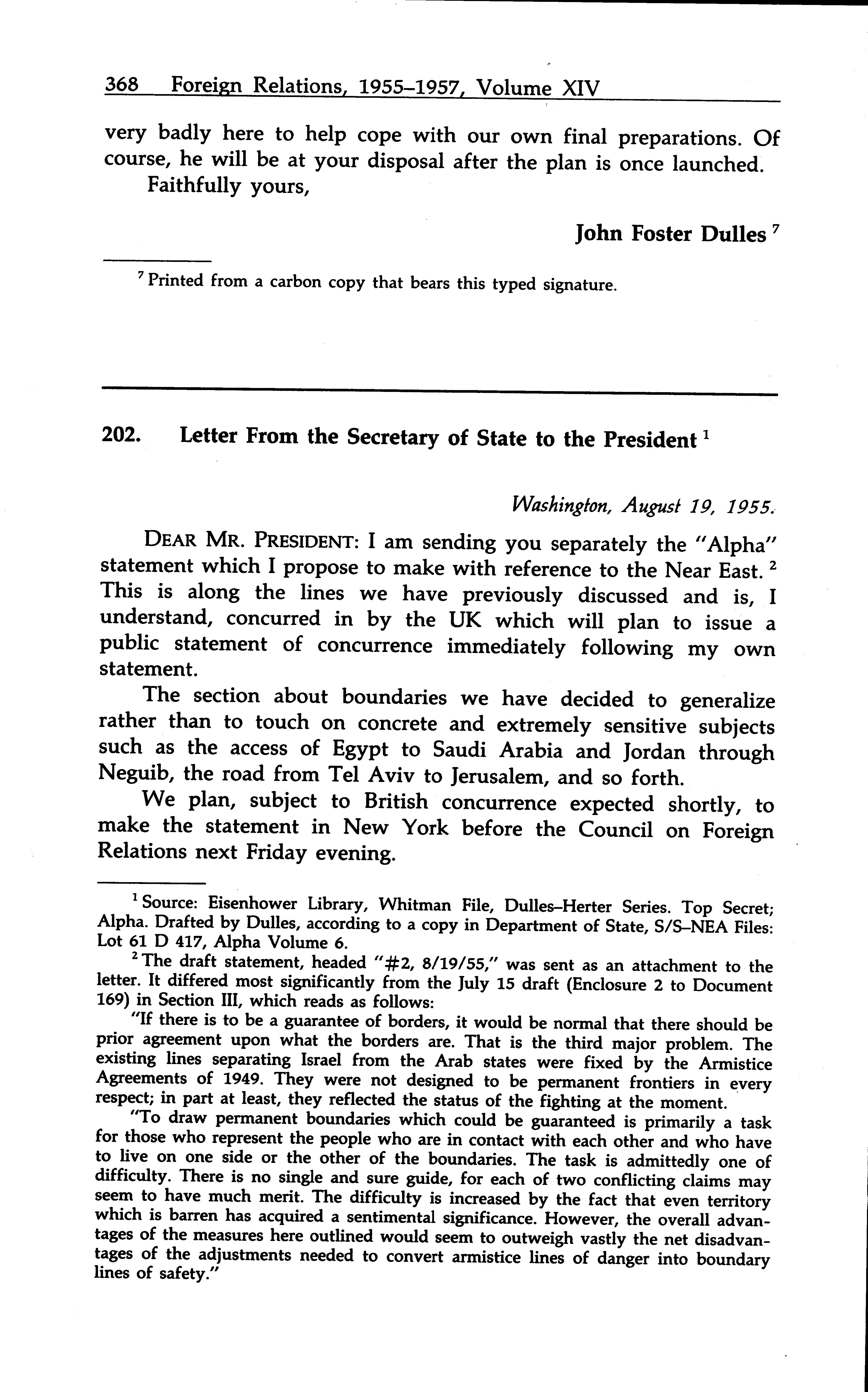 368 Foreign Relations, 1955–1957, Volume XIV

very badly here to help cope with our own final preparations. Of course, he will be at your disposal after the plan is once launched.

Faithfully yours,

John Foster Dulles $^7$

$^7$ Printed from a carbon copy that bears this typed signature.

202. Letter From the Secretary of State to the President $^1$

Washington, August 19, 1955.

DEAR MR. PRESIDENT: I am sending you separately the "Alpha" statement which I propose to make with reference to the Near East. $^2$ This is along the lines we have previously discussed and is, I understand, concurred in by the UK which will plan to issue a public statement of concurrence immediately following my own statement.

The section about boundaries we have decided to generalize rather than to touch on concrete and extremely sensitive subjects such as the access of Egypt to Saudi Arabia and Jordan through Neguib, the road from Tel Aviv to Jerusalem, and so forth.

We plan, subject to British concurrence expected shortly, to make the statement in New York before the Council on Foreign Relations next Friday evening.

$^1$ Source: Eisenhower Library, Whitman File, Dulles–Herter Series. Top Secret; Alpha. Drafted by Dulles, according to a copy in Department of State, S/S–NEA Files: Lot 61 D 417, Alpha Volume 6.

$^2$ The draft statement, headed "#2, 8/19/55," was sent as an attachment to the letter. It differed most significantly from the July 15 draft (Enclosure 2 to Document 169) in Section III, which reads as follows:

"If there is to be a guarantee of borders, it would be normal that there should be prior agreement upon what the borders are. That is the third major problem. The existing lines separating Israel from the Arab states were fixed by the Armistice Agreements of 1949. They were not designed to be permanent frontiers in every respect; in part at least, they reflected the status of the fighting at the moment.

"To draw permanent boundaries which could be guaranteed is primarily a task for those who represent the people who are in contact with each other and who have to live on one side or the other of the boundaries. The task is admittedly one of difficulty. There is no single and sure guide, for each of two conflicting claims may seem to have much merit. The difficulty is increased by the fact that even territory which is barren has acquired a sentimental significance. However, the overall advantages of the measures here outlined would seem to outweigh vastly the net disadvantages of the adjustments needed to convert armistice lines of danger into boundary lines of safety."